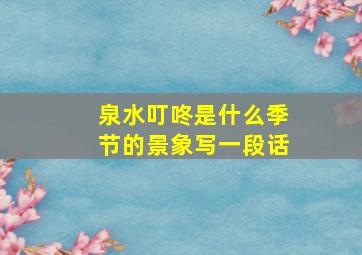 泉水叮咚是什么季节的景象写一段话